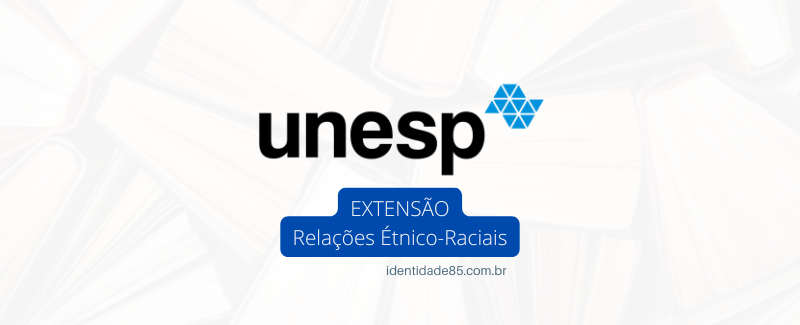 unesp

EXTENSÃO
Relações Étnico-Raciais

identidade85.com.br